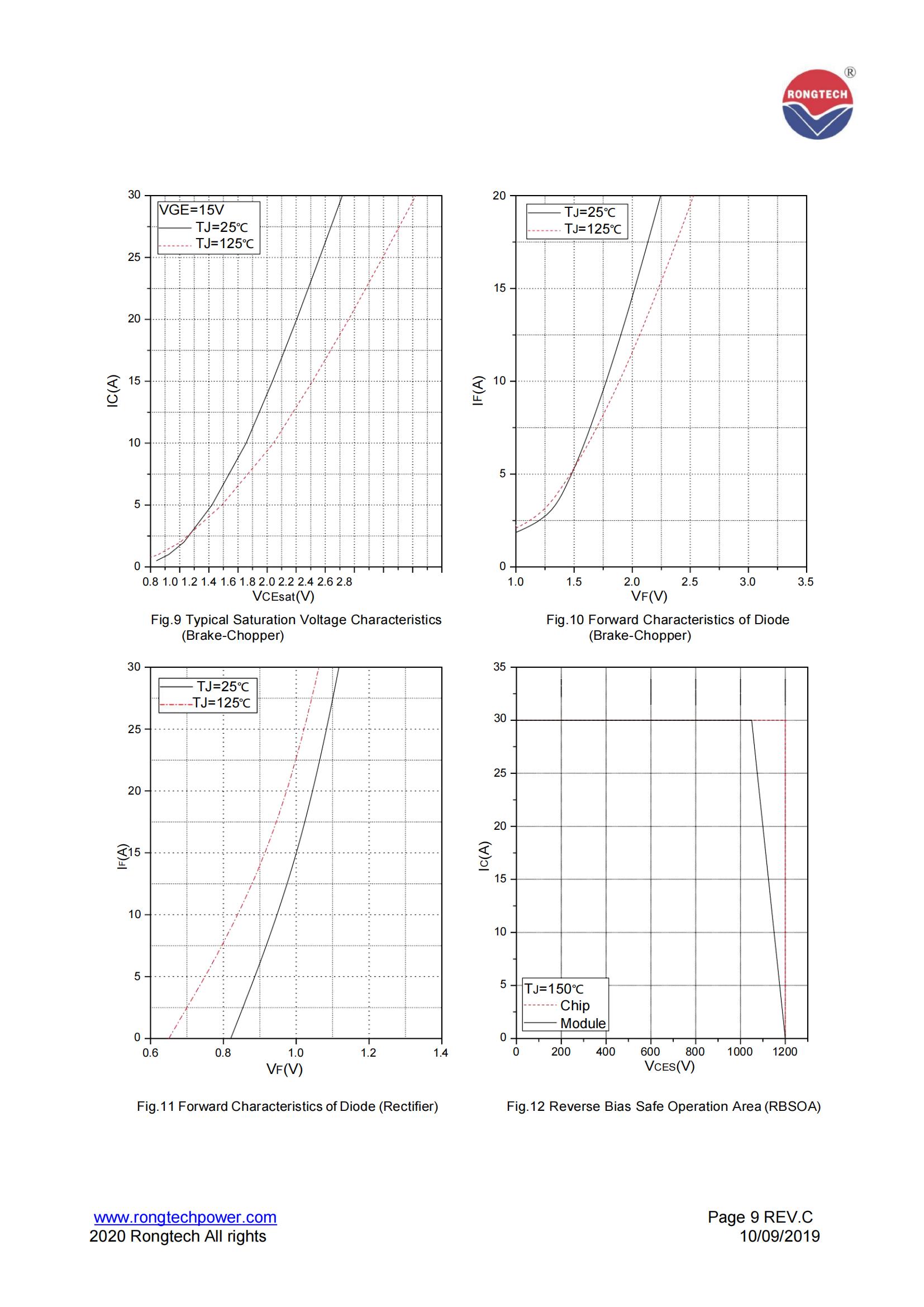 RONGTECH ®

VGE=15V
TJ=25℃
TJ=125℃

IC(A)

30
25
20
15
10
5
0

0.8 1.0 1.2 1.4 1.6 1.8 2.0 2.2 2.4 2.6 2.8

VCEsat(V)

Fig.9 Typical Saturation Voltage Characteristics (Brake-Chopper)

TJ=25℃
TJ=125℃

IF(A)

20
15
10
5
0

1.0 1.5 2.0 2.5 3.0 3.5

VF(V)

Fig.10 Forward Characteristics of Diode (Brake-Chopper)

TJ=25℃
TJ=125℃

IF(A)

30
25
20
15
10
5
0

0.6 0.8 1.0 1.2 1.4

VF(V)

Fig.11 Forward Characteristics of Diode (Rectifier)

IC(A)

35
30
25
20
15
10
5
0

TJ=150℃
Chip
Module

0 200 400 600 800 1000 1200

VCES(V)

Fig.12 Reverse Bias Safe Operation Area (RBSOA)

www.rongtechpower.com
2020 Rongtech All rights

Page 9 REV.C
10/09/2019